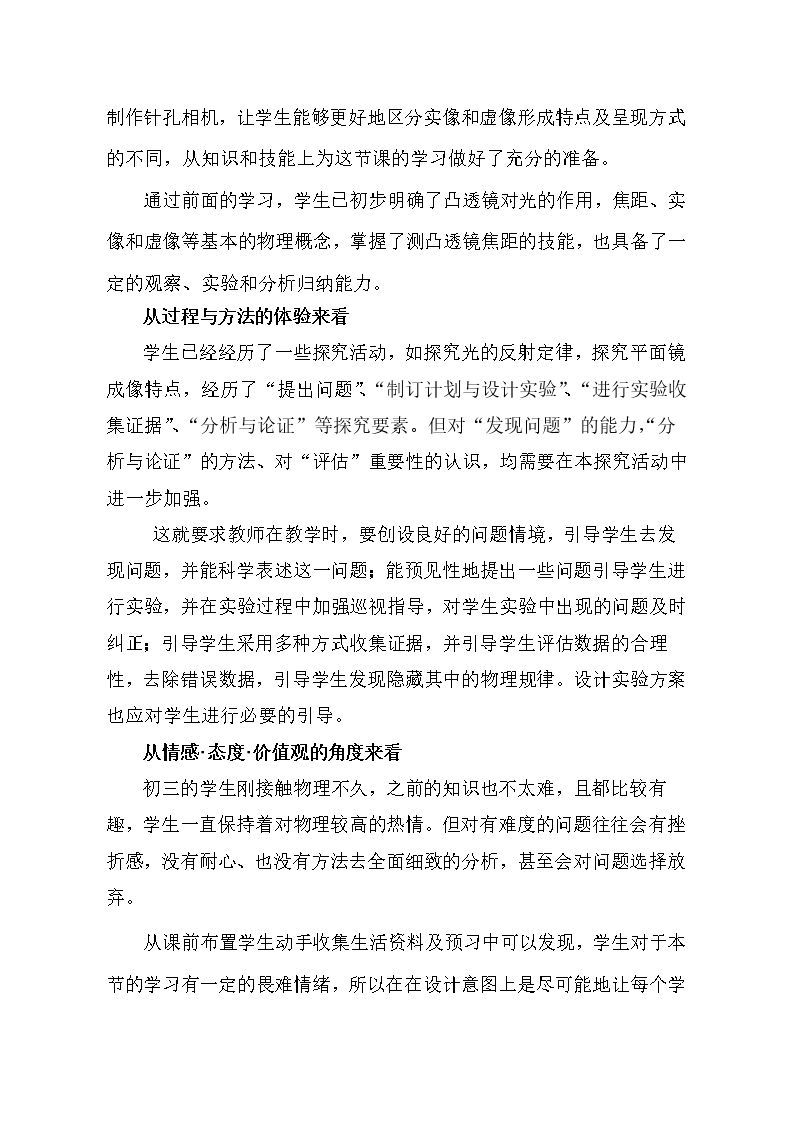 制作针孔相机，让学生能够更好地区分实像和虚像形成特点及呈现方式的不同，从知识和技能上为这节课的学习做好了充分的准备。

通过前面的学习，学生已初步明确了凸透镜对光的作用，焦距、实像和虚像等基本的物理概念，掌握了测凸透镜焦距的技能，也具备了一定的观察、实验和分析归纳能力。

从过程与方法的体验来看

学生已经经历了一些探究活动，如探究光的反射定律，探究平面镜成像特点，经历了“提出问题”、“制订计划与设计实验”、“进行实验收集证据”、“分析与论证”等探究要素。但对“发现问题”的能力，“分析与论证”的方法、对“评估”重要性的认识，均需要在本探究活动中进一步加强。

这就要求教师在教学时，要创设良好的问题情境，引导学生去发现问题，并能科学表述这一问题；能预见性地提出一些问题引导学生进行实验，并在实验过程中加强巡视指导，对学生实验中出现的问题及时纠正；引导学生采用多种方式收集证据，并引导学生评估数据的合理性，去除错误数据，引导学生发现隐藏其中的物理规律。设计实验方案也应对学生进行必要的引导。

从情感·态度·价值观的角度来看

初三的学生刚接触物理不久，之前的知识也不太难，且都比较有趣，学生一直保持着对物理较高的热情。但对有难度的问题往往会有挫折感，没有耐心、也没有方法去全面细致的分析，甚至会对问题选择放弃。

从课前布置学生动手收集生活资料及预习中可以发现，学生对于本节的学习有一定的畏难情绪，所以在在设计意图上是尽可能地让每个学